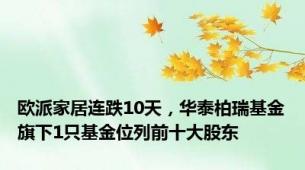 欧派家居连跌10天，华泰柏瑞基金旗下1只基金位列前十大股东